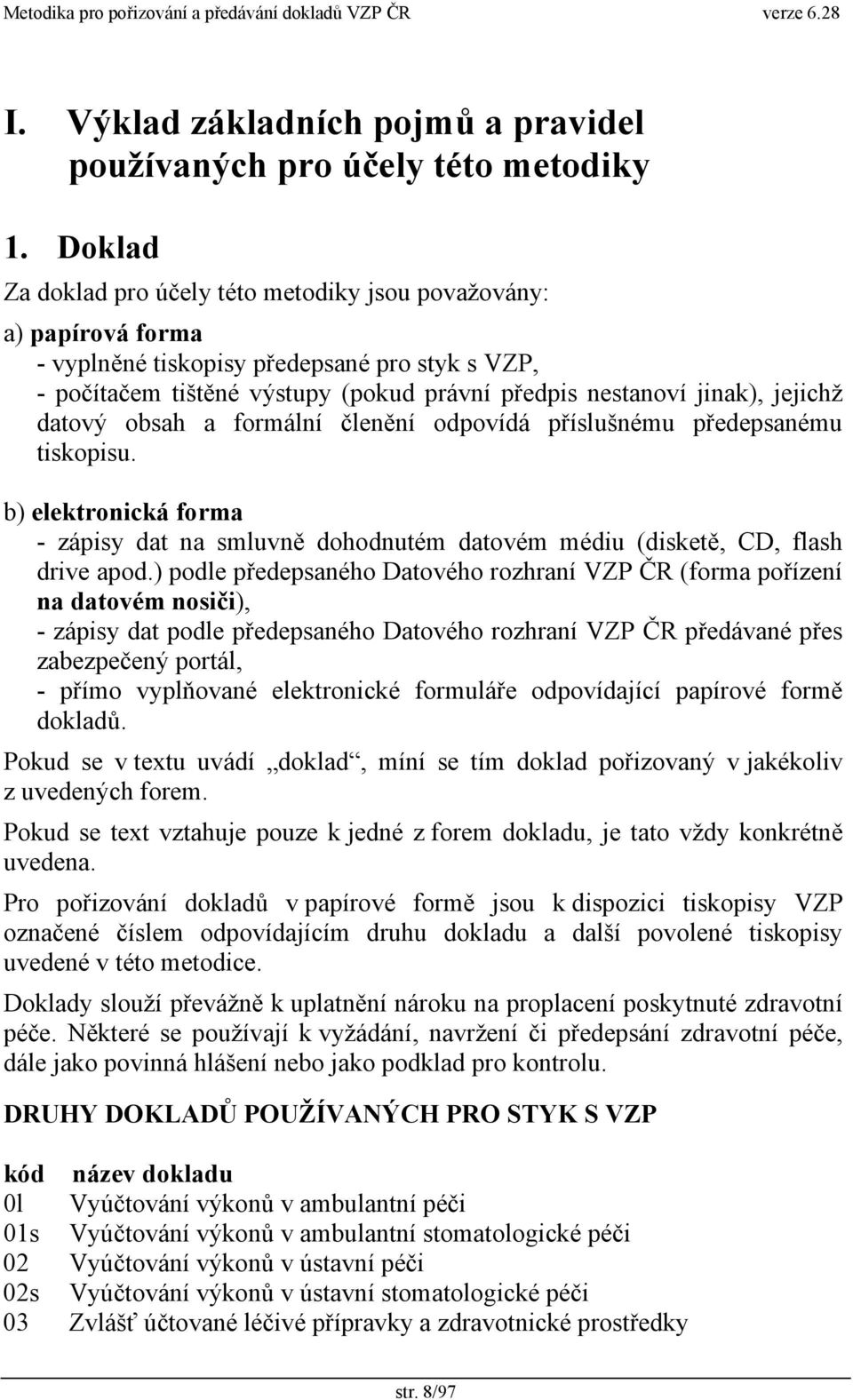 Metodika pro pořizování a předávání dokladů VZP ČR verze 6.28

I. Výklad základních pojmů a pravidel používaných pro účely této metodiky

1. Doklad

Za doklad pro účely této metodiky jsou považovány:

a) papírová forma
- vyplněné tiskopisy předepsané pro styk s VZP,
- počítačem tištěné výstupy (pokud právní předpis nestanoví jinak), jejichž datový obsah a formální členění odpovídá příslušnému předepsanému tiskopisu.

b) elektronická forma
- zápisy dat na smluvně dohodnutém datovém médiu (disketě, CD, flash drive apod.) podle předepsaného Datového rozhraní VZP ČR (forma pořízení na datovém nosiči),
- zápisy dat podle předepsaného Datového rozhraní VZP ČR předávané přes zabezpečený portál,
- přímo vyplňované elektronické formuláře odpovídající papírové formě dokladů.

Pokud se v textu uvádí „doklad“, míní se tím doklad pořizovaný v jakékoliv z uvedených forem.

Pokud se text vztahuje pouze k jedné z forem dokladu, je tato vždy konkrétně uvedena.

Pro pořizování dokladů v papírové formě jsou k dispozici tiskopisy VZP označené číslem odpovídajícím druhu dokladu a další povolené tiskopisy uvedené v této metodice.

Doklady slouží převážně k uplatnění nároku na proplacení poskytnuté zdravotní péče. Některé se používají k vyžádání, navržení či předepsání zdravotní péče, dále jako povinná hlášení nebo jako podklad pro kontrolu.

DRUHY DOKLADŮ POUŽÍVANÝCH PRO STYK S VZP

| kód | název dokladu |
|---|---|
| 0l | Vyúčtování výkonů v ambulantní péči |
| 01s | Vyúčtování výkonů v ambulantní stomatologické péči |
| 02 | Vyúčtování výkonů v ústavní péči |
| 02s | Vyúčtování výkonů v ústavní stomatologické péči |
| 03 | Zvlášť účtované léčivé přípravky a zdravotnické prostředky |

str. 8/97